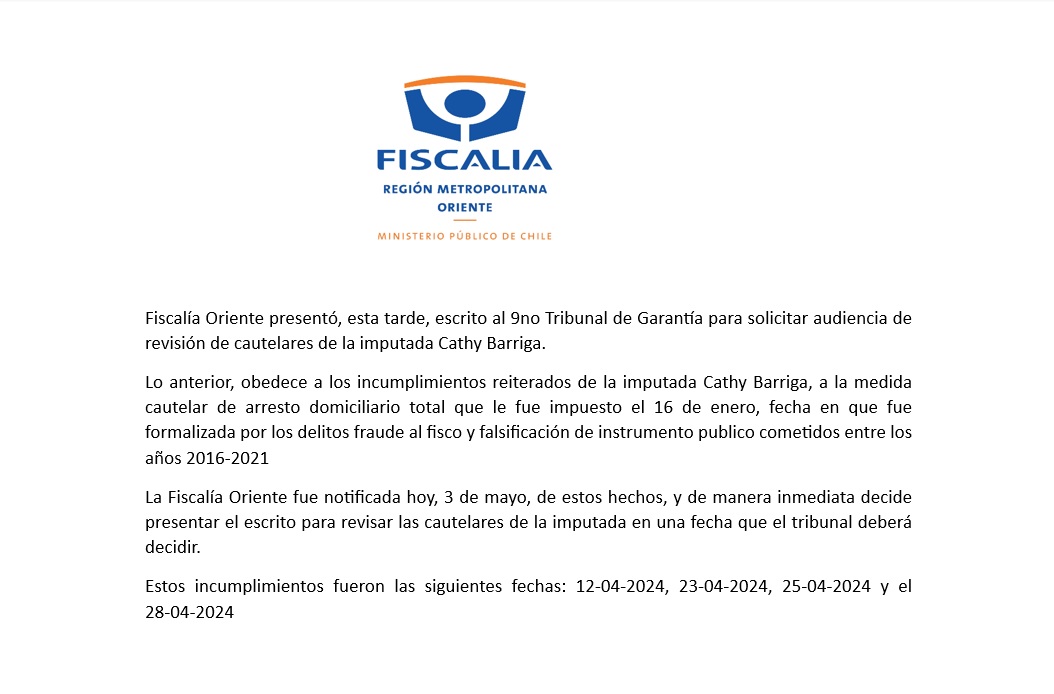 FISCALIA
REGIÓN METROPOLITANA
ORIENTE
MINISTERIO PÚBLICO DE CHILE

Fiscalía Oriente presentó, esta tarde, escrito al 9no Tribunal de Garantía para solicitar audiencia de revisión de cautelares de la imputada Cathy Barriga.

Lo anterior, obedece a los incumplimientos reiterados de la imputada Cathy Barriga, a la medida cautelar de arresto domiciliario total que le fue impuesto el 16 de enero, fecha en que fue formalizada por los delitos fraude al fisco y falsificación de instrumento publico cometidos entre los años 2016-2021

La Fiscalía Oriente fue notificada hoy, 3 de mayo, de estos hechos, y de manera inmediata decide presentar el escrito para revisar las cautelares de la imputada en una fecha que el tribunal deberá decidir.

Estos incumplimientos fueron las siguientes fechas: 12-04-2024, 23-04-2024, 25-04-2024 y el 28-04-2024